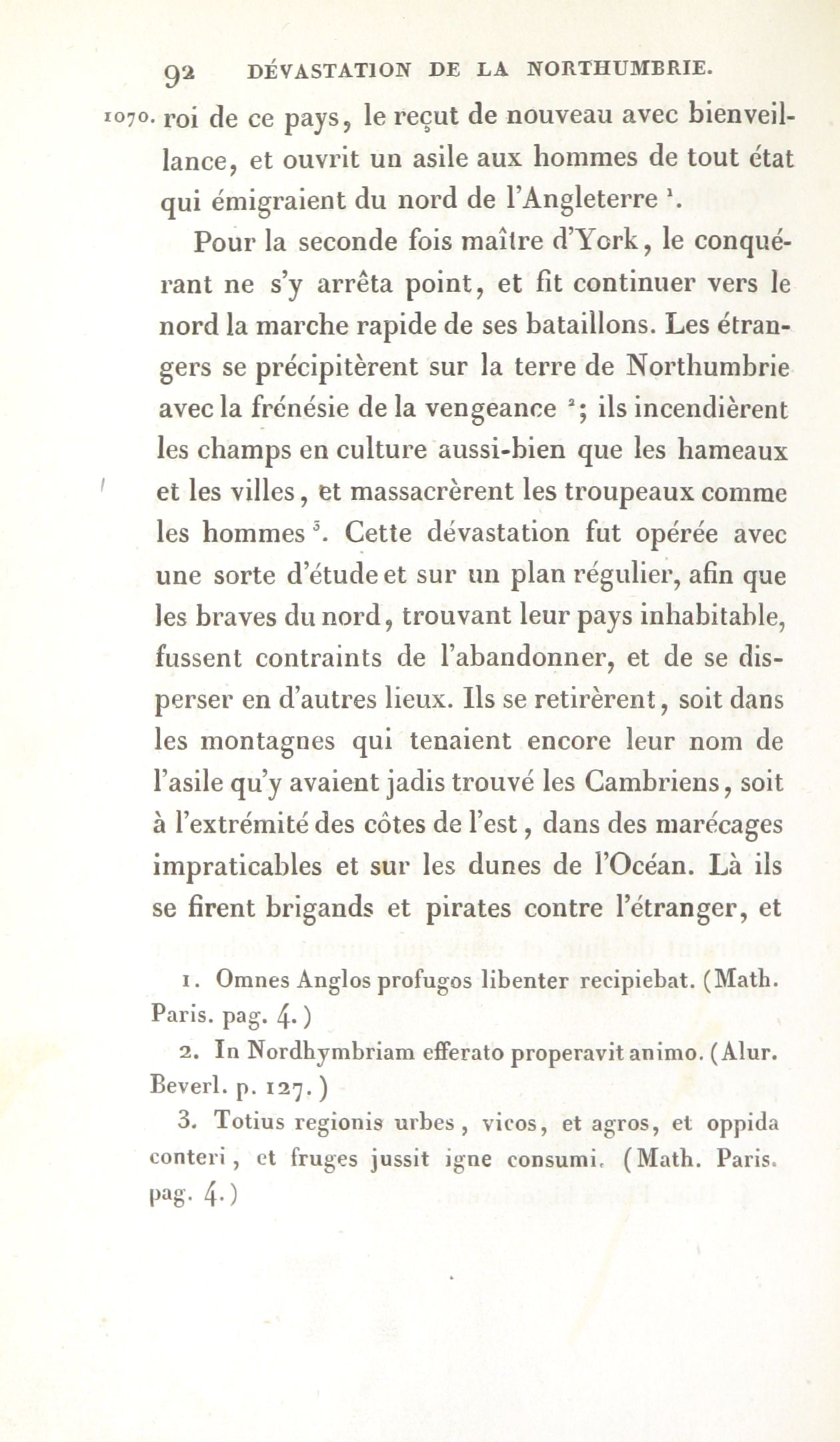 92 DÉVASTATION DE LA NORTHUMBRIE.

1070. roi de ce pays, le reçut de nouveau avec bienveillance, et ouvrit un asile aux hommes de tout état qui émigraient du nord de l'Angleterre $^1$.

Pour la seconde fois maître d'York, le conquérant ne s'y arrêta point, et fit continuer vers le nord la marche rapide de ses bataillons. Les étrangers se précipitèrent sur la terre de Northumbrie avec la frénésie de la vengeance $^2$; ils incendièrent les champs en culture aussi-bien que les hameaux et les villes, et massacrèrent les troupeaux comme les hommes $^3$. Cette dévastation fut opérée avec une sorte d'étude et sur un plan régulier, afin que les braves du nord, trouvant leur pays inhabitable, fussent contraints de l'abandonner, et de se disperser en d'autres lieux. Ils se retirèrent, soit dans les montagnes qui tenaient encore leur nom de l'asile qu'y avaient jadis trouvé les Cambriens, soit à l'extrémité des côtes de l'est, dans des marécages impraticables et sur les dunes de l'Océan. Là ils se firent brigands et pirates contre l'étranger, et

1. Omnes Anglos profugos libenter recipiebat. (Math. Paris. pag. 4.)

2. In Nordhymbriam efferato properavit animo. (Alur. Beverl. p. 127.)

3. Totius regionis urbes, vicos, et agros, et oppida conteri, et fruges jussit igne consumi. (Math. Paris. pag. 4.)